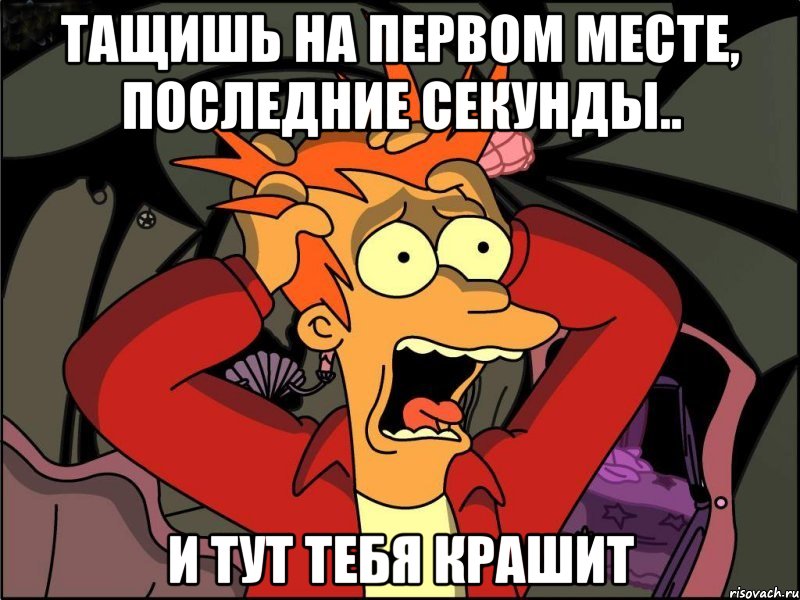 ТАЩИШЬ НА ПЕРВОМ МЕСТЕ, ПОСЛЕДНИЕ СЕКУНДЫ..

И ТУТ ТЕБЯ КРАШИТ

risovach.ru